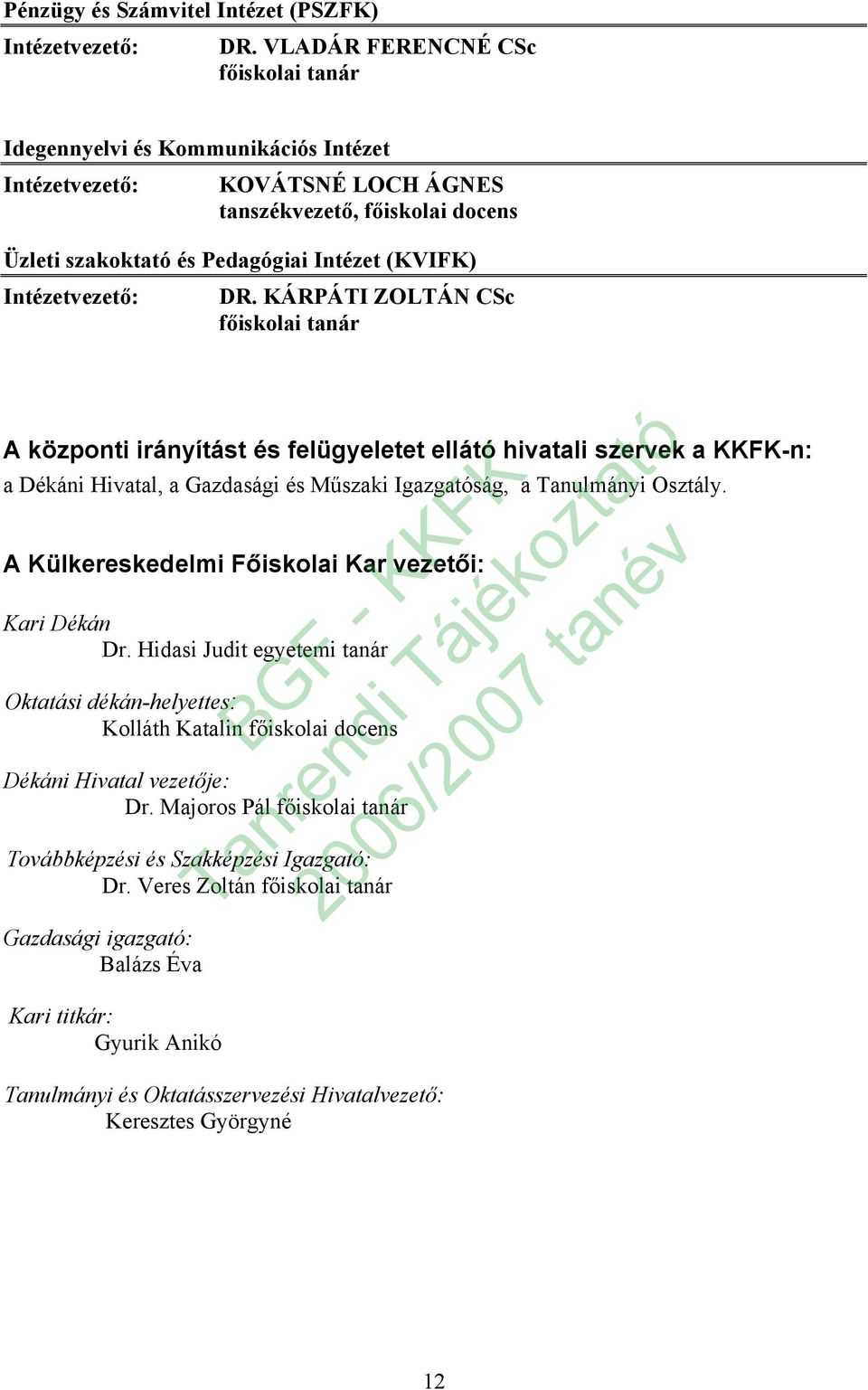 Pénzügy és Számvitel Intézet (PSZFK)

Intézetvezető: DR. VLADÁR FERENCNÉ CSc
főiskolai tanár

Idegennyelvi és Kommunikációs Intézet

Intézetvezető: KOVÁTSNÉ LOCH ÁGNES
tanszékvezető, főiskolai docens

Üzleti szakoktató és Pedagógiai Intézet (KVIFK)

Intézetvezető: DR. KÁRPÁTI ZOLTÁN CSc
főiskolai tanár

A központi irányítást és felügyeletet ellátó hivatali szervek a KKFK-n:
a Dékáni Hivatal, a Gazdasági és Műszaki Igazgatóság, a Tanulmányi Osztály.

A Külkereskedelmi Főiskolai Kar vezetői:

Kari Dékán
Dr. Hidasi Judit egyetemi tanár

Oktatási dékán-helyettes:
Kolláth Katalin főiskolai docens

Dékáni Hivatal vezetője:
Dr. Majoros Pál főiskolai tanár

Továbbképzési és Szakképzési Igazgató:
Dr. Veres Zoltán főiskolai tanár

Gazdasági igazgató:
Balázs Éva

Kari titkár:
Gyurik Anikó

Tanulmányi és Oktatásszervezési Hivatalvezető:
Keresztes Györgyné

BGF - KKFK
Tanrendi Tájékoztató
2006/2007 tanév

12